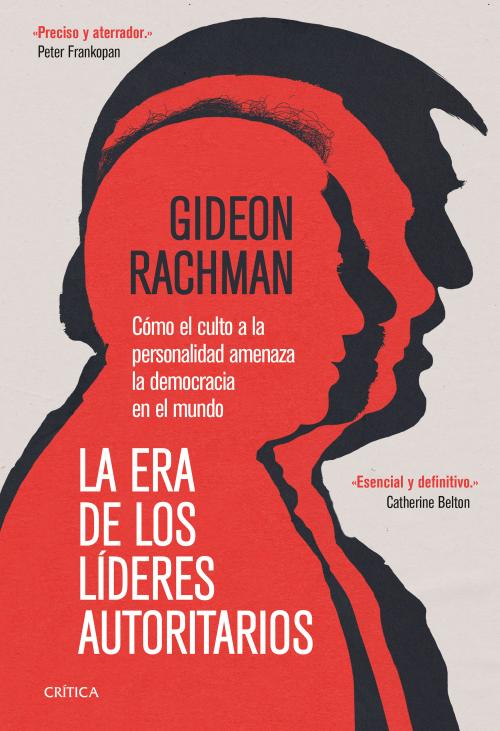 «Preciso y aterrador.»
Peter Frankopan

GIDEON RACHMAN

Cómo el culto a la personalidad amenaza la democracia en el mundo

LA ERA DE LOS LÍDERES AUTORITARIOS

«Esencial y definitivo.»
Catherine Belton

CRÍTICA